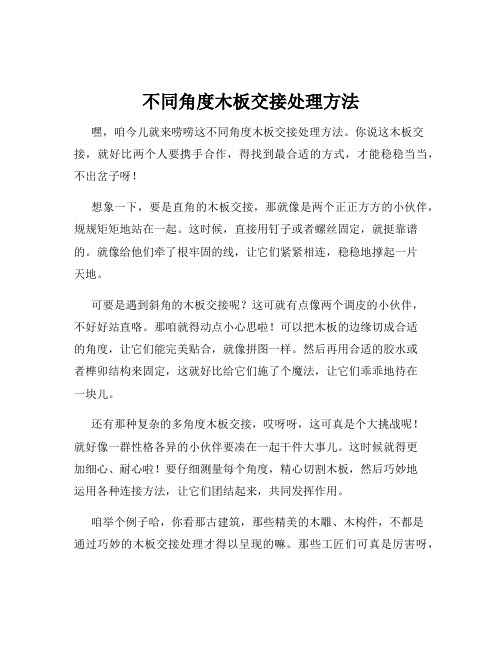 不同角度木板交接处理方法

嘿，咱今儿就来唠唠这不同角度木板交接处理方法。你说这木板交接，就好比两个人要携手合作，得找到最合适的方式，才能稳稳当当，不出岔子呀！

想象一下，要是直角的木板交接，那就像是两个正正方方的小伙伴，规规矩矩地站在一起。这时候，直接用钉子或者螺丝固定，就挺靠谱的。就像给他们牵了根牢固的线，让它们紧紧相连，稳稳地撑起一片天地。

可要是遇到斜角的木板交接呢？这可就有点像两个调皮的小伙伴，不好好站直咯。那咱就得动点小心思啦！可以把木板的边缘切成合适的角度，让它们能完美贴合，就像拼图一样。然后再用合适的胶水或者榫卯结构来固定，这就好比给它们施了个魔法，让它们乖乖地待在一块儿。

还有那种复杂的多角度木板交接，哎呀呀，这可真是个大挑战呢！就好像一群性格各异的小伙伴要凑在一起干件大事儿。这时候就得更加细心、耐心啦！要仔细测量每个角度，精心切割木板，然后巧妙地运用各种连接方法，让它们团结起来，共同发挥作用。

咱举个例子哈，你看那古建筑，那些精美的木雕、木构件，不都是通过巧妙的木板交接处理才得以呈现的嘛。那些工匠们可真是厉害呀，